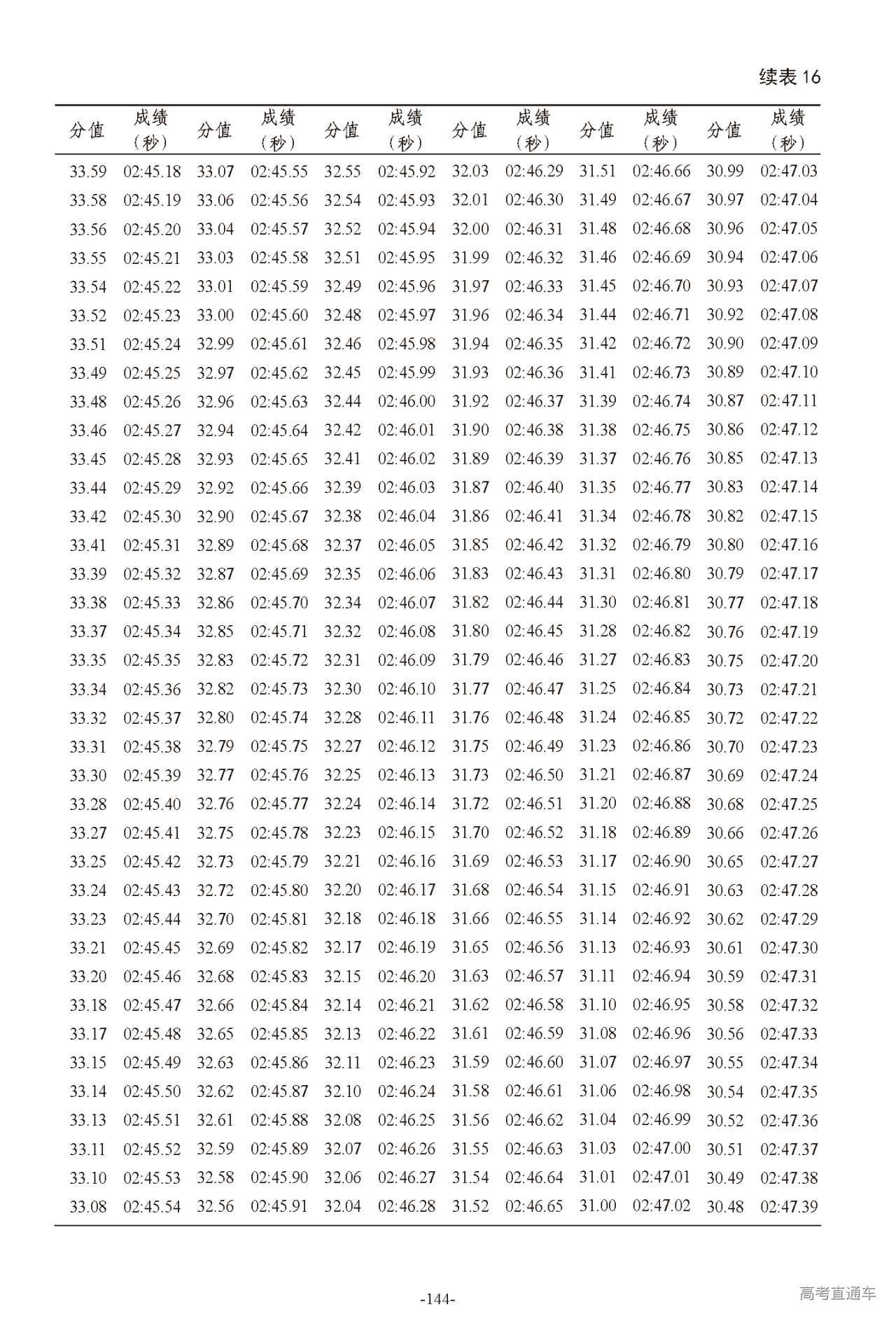 续表 16

| 分值 | 成绩（秒） | 分值 | 成绩（秒） | 分值 | 成绩（秒） | 分值 | 成绩（秒） | 分值 | 成绩（秒） | 分值 | 成绩（秒） |
|---|---|---|---|---|---|---|---|---|---|---|---|
| 33.59 | 02:45.18 | 33.07 | 02:45.55 | 32.55 | 02:45.92 | 32.03 | 02:46.29 | 31.51 | 02:46.66 | 30.99 | 02:47.03 |
| 33.58 | 02:45.19 | 33.06 | 02:45.56 | 32.54 | 02:45.93 | 32.01 | 02:46.30 | 31.49 | 02:46.67 | 30.97 | 02:47.04 |
| 33.56 | 02:45.20 | 33.04 | 02:45.57 | 32.52 | 02:45.94 | 32.00 | 02:46.31 | 31.48 | 02:46.68 | 30.96 | 02:47.05 |
| 33.55 | 02:45.21 | 33.03 | 02:45.58 | 32.51 | 02:45.95 | 31.99 | 02:46.32 | 31.46 | 02:46.69 | 30.94 | 02:47.06 |
| 33.54 | 02:45.22 | 33.01 | 02:45.59 | 32.49 | 02:45.96 | 31.97 | 02:46.33 | 31.45 | 02:46.70 | 30.93 | 02:47.07 |
| 33.52 | 02:45.23 | 33.00 | 02:45.60 | 32.48 | 02:45.97 | 31.96 | 02:46.34 | 31.44 | 02:46.71 | 30.92 | 02:47.08 |
| 33.51 | 02:45.24 | 32.99 | 02:45.61 | 32.46 | 02:45.98 | 31.94 | 02:46.35 | 31.42 | 02:46.72 | 30.90 | 02:47.09 |
| 33.49 | 02:45.25 | 32.97 | 02:45.62 | 32.45 | 02:45.99 | 31.93 | 02:46.36 | 31.41 | 02:46.73 | 30.89 | 02:47.10 |
| 33.48 | 02:45.26 | 32.96 | 02:45.63 | 32.44 | 02:46.00 | 31.92 | 02:46.37 | 31.39 | 02:46.74 | 30.87 | 02:47.11 |
| 33.46 | 02:45.27 | 32.94 | 02:45.64 | 32.42 | 02:46.01 | 31.90 | 02:46.38 | 31.38 | 02:46.75 | 30.86 | 02:47.12 |
| 33.45 | 02:45.28 | 32.93 | 02:45.65 | 32.41 | 02:46.02 | 31.89 | 02:46.39 | 31.37 | 02:46.76 | 30.85 | 02:47.13 |
| 33.44 | 02:45.29 | 32.92 | 02:45.66 | 32.39 | 02:46.03 | 31.87 | 02:46.40 | 31.35 | 02:46.77 | 30.83 | 02:47.14 |
| 33.42 | 02:45.30 | 32.90 | 02:45.67 | 32.38 | 02:46.04 | 31.86 | 02:46.41 | 31.34 | 02:46.78 | 30.82 | 02:47.15 |
| 33.41 | 02:45.31 | 32.89 | 02:45.68 | 32.37 | 02:46.05 | 31.85 | 02:46.42 | 31.32 | 02:46.79 | 30.80 | 02:47.16 |
| 33.39 | 02:45.32 | 32.87 | 02:45.69 | 32.35 | 02:46.06 | 31.83 | 02:46.43 | 31.31 | 02:46.80 | 30.79 | 02:47.17 |
| 33.38 | 02:45.33 | 32.86 | 02:45.70 | 32.34 | 02:46.07 | 31.82 | 02:46.44 | 31.30 | 02:46.81 | 30.77 | 02:47.18 |
| 33.37 | 02:45.34 | 32.85 | 02:45.71 | 32.32 | 02:46.08 | 31.80 | 02:46.45 | 31.28 | 02:46.82 | 30.76 | 02:47.19 |
| 33.35 | 02:45.35 | 32.83 | 02:45.72 | 32.31 | 02:46.09 | 31.79 | 02:46.46 | 31.27 | 02:46.83 | 30.75 | 02:47.20 |
| 33.34 | 02:45.36 | 32.82 | 02:45.73 | 32.30 | 02:46.10 | 31.77 | 02:46.47 | 31.25 | 02:46.84 | 30.73 | 02:47.21 |
| 33.32 | 02:45.37 | 32.80 | 02:45.74 | 32.28 | 02:46.11 | 31.76 | 02:46.48 | 31.24 | 02:46.85 | 30.72 | 02:47.22 |
| 33.31 | 02:45.38 | 32.79 | 02:45.75 | 32.27 | 02:46.12 | 31.75 | 02:46.49 | 31.23 | 02:46.86 | 30.70 | 02:47.23 |
| 33.30 | 02:45.39 | 32.77 | 02:45.76 | 32.25 | 02:46.13 | 31.73 | 02:46.50 | 31.21 | 02:46.87 | 30.69 | 02:47.24 |
| 33.28 | 02:45.40 | 32.76 | 02:45.77 | 32.24 | 02:46.14 | 31.72 | 02:46.51 | 31.20 | 02:46.88 | 30.68 | 02:47.25 |
| 33.27 | 02:45.41 | 32.75 | 02:45.78 | 32.23 | 02:46.15 | 31.70 | 02:46.52 | 31.18 | 02:46.89 | 30.66 | 02:47.26 |
| 33.25 | 02:45.42 | 32.73 | 02:45.79 | 32.21 | 02:46.16 | 31.69 | 02:46.53 | 31.17 | 02:46.90 | 30.65 | 02:47.27 |
| 33.24 | 02:45.43 | 32.72 | 02:45.80 | 32.20 | 02:46.17 | 31.68 | 02:46.54 | 31.15 | 02:46.91 | 30.63 | 02:47.28 |
| 33.23 | 02:45.44 | 32.70 | 02:45.81 | 32.18 | 02:46.18 | 31.66 | 02:46.55 | 31.14 | 02:46.92 | 30.62 | 02:47.29 |
| 33.21 | 02:45.45 | 32.69 | 02:45.82 | 32.17 | 02:46.19 | 31.65 | 02:46.56 | 31.13 | 02:46.93 | 30.61 | 02:47.30 |
| 33.20 | 02:45.46 | 32.68 | 02:45.83 | 32.15 | 02:46.20 | 31.63 | 02:46.57 | 31.11 | 02:46.94 | 30.59 | 02:47.31 |
| 33.18 | 02:45.47 | 32.66 | 02:45.84 | 32.14 | 02:46.21 | 31.62 | 02:46.58 | 31.10 | 02:46.95 | 30.58 | 02:47.32 |
| 33.17 | 02:45.48 | 32.65 | 02:45.85 | 32.13 | 02:46.22 | 31.61 | 02:46.59 | 31.08 | 02:46.96 | 30.56 | 02:47.33 |
| 33.15 | 02:45.49 | 32.63 | 02:45.86 | 32.11 | 02:46.23 | 31.59 | 02:46.60 | 31.07 | 02:46.97 | 30.55 | 02:47.34 |
| 33.14 | 02:45.50 | 32.62 | 02:45.87 | 32.10 | 02:46.24 | 31.58 | 02:46.61 | 31.06 | 02:46.98 | 30.54 | 02:47.35 |
| 33.13 | 02:45.51 | 32.61 | 02:45.88 | 32.08 | 02:46.25 | 31.56 | 02:46.62 | 31.04 | 02:46.99 | 30.52 | 02:47.36 |
| 33.11 | 02:45.52 | 32.59 | 02:45.89 | 32.07 | 02:46.26 | 31.55 | 02:46.63 | 31.03 | 02:47.00 | 30.51 | 02:47.37 |
| 33.10 | 02:45.53 | 32.58 | 02:45.90 | 32.06 | 02:46.27 | 31.54 | 02:46.64 | 31.01 | 02:47.01 | 30.49 | 02:47.38 |
| 33.08 | 02:45.54 | 32.56 | 02:45.91 | 32.04 | 02:46.28 | 31.52 | 02:46.65 | 31.00 | 02:47.02 | 30.48 | 02:47.39 |

-144-

高考直通车